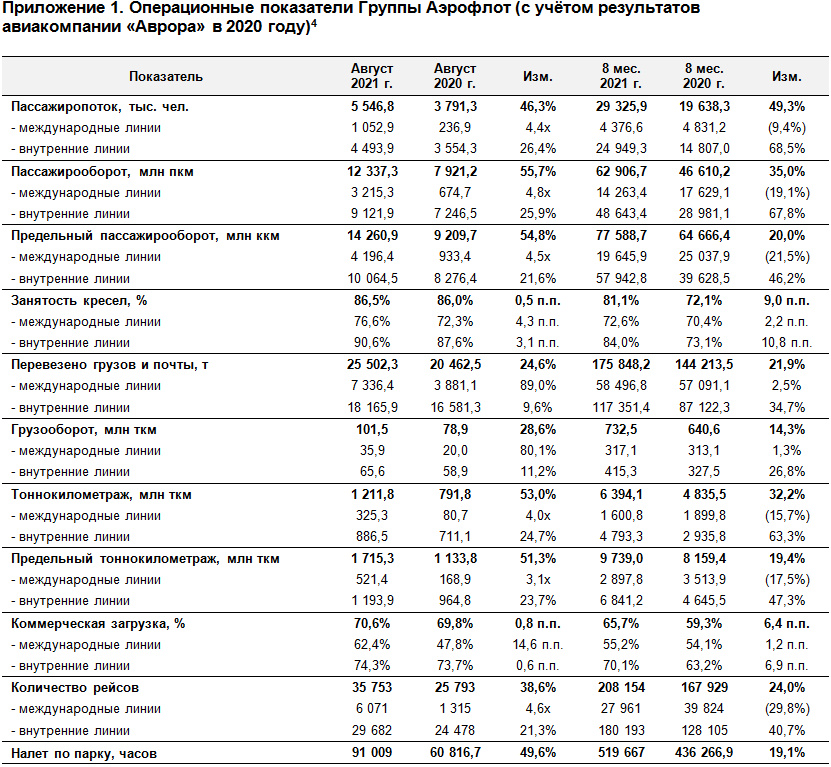 Приложение 1. Операционные показатели Группы Аэрофлот (с учётом результатов авиакомпании «Аврора» в 2020 году)$^4$

| Показатель | Август 2021 г. | Август 2020 г. | Изм. | 8 мес. 2021 г. | 8 мес. 2020 г. | Изм. |
|---|---|---|---|---|---|---|
| Пассажиропоток, тыс. чел. | 5 546,8 | 3 791,3 | 46,3% | 29 325,9 | 19 638,3 | 49,3% |
| - международные линии | 1 052,9 | 236,9 | 4,4x | 4 376,6 | 4 831,2 | (9,4%) |
| - внутренние линии | 4 493,9 | 3 554,3 | 26,4% | 24 949,3 | 14 807,0 | 68,5% |
| Пассажирооборот, млн пкм | 12 337,3 | 7 921,2 | 55,7% | 62 906,7 | 46 610,2 | 35,0% |
| - международные линии | 3 215,3 | 674,7 | 4,8x | 14 263,4 | 17 629,1 | (19,1%) |
| - внутренние линии | 9 121,9 | 7 246,5 | 25,9% | 48 643,4 | 28 981,1 | 67,8% |
| Предельный пассажирооборот, млн ккм | 14 260,9 | 9 209,7 | 54,8% | 77 588,7 | 64 666,4 | 20,0% |
| - международные линии | 4 196,4 | 933,4 | 4,5x | 19 645,9 | 25 037,9 | (21,5%) |
| - внутренние линии | 10 064,5 | 8 276,4 | 21,6% | 57 942,8 | 39 628,5 | 46,2% |
| Занятость кресел, % | 86,5% | 86,0% | 0,5 п.п. | 81,1% | 72,1% | 9,0 п.п. |
| - международные линии | 76,6% | 72,3% | 4,3 п.п. | 72,6% | 70,4% | 2,2 п.п. |
| - внутренние линии | 90,6% | 87,6% | 3,1 п.п. | 84,0% | 73,1% | 10,8 п.п. |
| Перевезено грузов и почты, т | 25 502,3 | 20 462,5 | 24,6% | 175 848,2 | 144 213,5 | 21,9% |
| - международные линии | 7 336,4 | 3 881,1 | 89,0% | 58 496,8 | 57 091,1 | 2,5% |
| - внутренние линии | 18 165,9 | 16 581,3 | 9,6% | 117 351,4 | 87 122,3 | 34,7% |
| Грузооборот, млн ткм | 101,5 | 78,9 | 28,6% | 732,5 | 640,6 | 14,3% |
| - международные линии | 35,9 | 20,0 | 80,1% | 317,1 | 313,1 | 1,3% |
| - внутренние линии | 65,6 | 58,9 | 11,2% | 415,3 | 327,5 | 26,8% |
| Тоннокилометраж, млн ткм | 1 211,8 | 791,8 | 53,0% | 6 394,1 | 4 835,5 | 32,2% |
| - международные линии | 325,3 | 80,7 | 4,0x | 1 600,8 | 1 899,8 | (15,7%) |
| - внутренние линии | 886,5 | 711,1 | 24,7% | 4 793,3 | 2 935,8 | 63,3% |
| Предельный тоннокилометраж, млн ткм | 1 715,3 | 1 133,8 | 51,3% | 9 739,0 | 8 159,4 | 19,4% |
| - международные линии | 521,4 | 168,9 | 3,1x | 2 897,8 | 3 513,9 | (17,5%) |
| - внутренние линии | 1 193,9 | 964,8 | 23,7% | 6 841,2 | 4 645,5 | 47,3% |
| Коммерческая загрузка, % | 70,6% | 69,8% | 0,8 п.п. | 65,7% | 59,3% | 6,4 п.п. |
| - международные линии | 62,4% | 47,8% | 14,6 п.п. | 55,2% | 54,1% | 1,2 п.п. |
| - внутренние линии | 74,3% | 73,7% | 0,6 п.п. | 70,1% | 63,2% | 6,9 п.п. |
| Количество рейсов | 35 753 | 25 793 | 38,6% | 208 154 | 167 929 | 24,0% |
| - международные линии | 6 071 | 1 315 | 4,6x | 27 961 | 39 824 | (29,8%) |
| - внутренние линии | 29 682 | 24 478 | 21,3% | 180 193 | 128 105 | 40,7% |
| Налет по парку, часов | 91 009 | 60 816,7 | 49,6% | 519 667 | 436 266,9 | 19,1% |